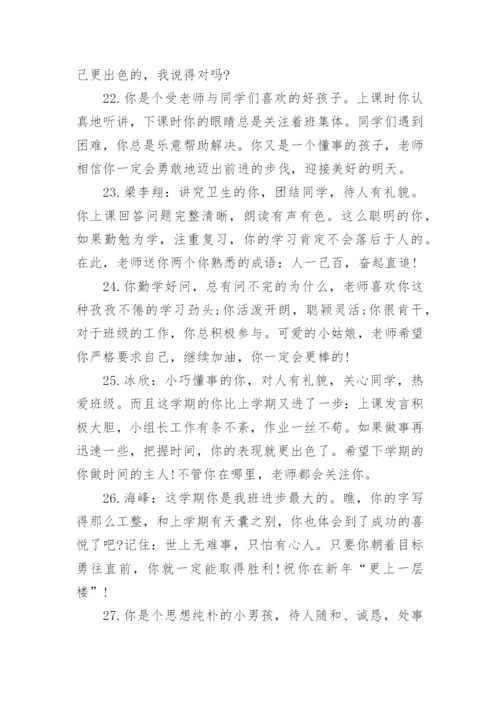 己更出色的，我说得对吗?

22.你是个受老师与同学们喜欢的好孩子。上课时你认真地听讲，下课时你的眼睛总是关注着班集体。同学们遇到困难，你总是乐意帮助解决。你又是一个懂事的孩子，老师相信你一定会勇敢地迈出前进的步伐，迎接美好的明天。

23.梁李翔：讲究卫生的你，团结同学，待人有礼貌。你上课回答问题完整清晰，朗读有声有色。这么聪明的你，如果勤勉为学，注重复习，你的学习肯定不会落后于人的。在此，老师送你两个你熟悉的成语：人一己百，奋起直追!

24.你勤学好问，总有问不完的为什么，老师喜欢你这种孜孜不倦的学习劲头;你活泼开朗，聪颖灵活;你很肯干，对于班级的工作，你总积极参与。可爱的小姑娘，老师希望你严格要求自己，继续加油，你一定会更棒的!

25.冰欣：小巧懂事的你，对人有礼貌，关心同学，热爱班级。而且这学期的你比上学期又进了一步：上课发言积极大胆，小组长工作有条不紊，作业一丝不苟。如果做事再迅速一些，把握时间，你的表现就更出色了。希望下学期的你做时间的主人!不管你在哪里，老师都会关注你。

26.海峰：这学期你是我班进步最大的。瞧，你的字写得那么工整，和上学期有天囊之别，你也体会到了成功的喜悦了吧?记住：世上无难事，只怕有心人。只要你朝着目标勇往直前，你就一定能取得胜利!祝你在新年“更上一层楼”!

27.你是个思想纯朴的小男孩，待人随和、诚恳，处事